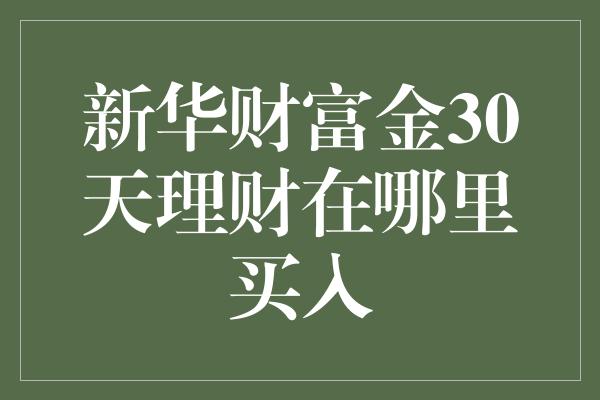 新华财富金30天理财在哪里买入